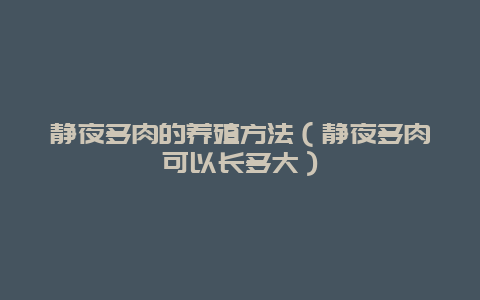 静夜多肉的养殖方法（静夜多肉可以长多大）